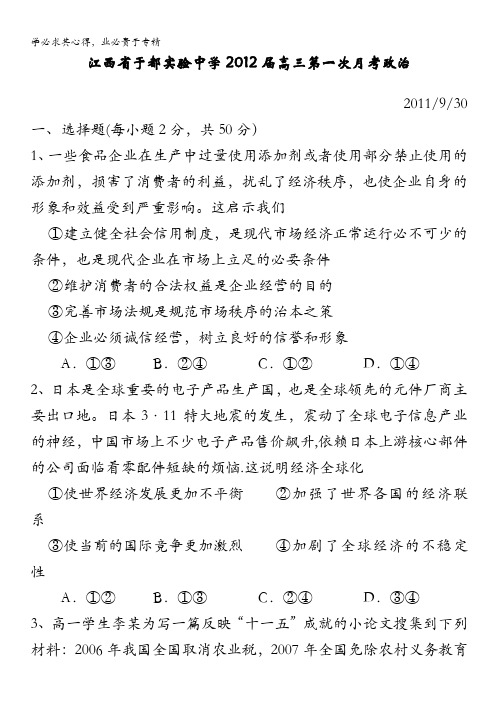 学必求其心得，业必贵于专精

江西省于都实验中学2012届高三第一次月考政治

2011/9/30

一、选择题(每小题2分，共50分)

1、一些食品企业在生产中过量使用添加剂或者使用部分禁止使用的添加剂，损害了消费者的利益，扰乱了经济秩序，也使企业自身的形象和效益受到严重影响。这启示我们

①建立健全社会信用制度，是现代市场经济正常运行必不可少的条件，也是现代企业在市场上立足的必要条件

②维护消费者的合法权益是企业经营的目的

③完善市场法规是规范市场秩序的治本之策

④企业必须诚信经营，树立良好的信誉和形象

A．①③　　B．②④　　C．①②　　D．①④

2、日本是全球重要的电子产品生产国，也是全球领先的元件厂商主要出口地。日本3·11特大地震的发生，震动了全球电子信息产业的神经，中国市场上不少电子产品售价飙升,依赖日本上游核心部件的公司面临着零配件短缺的烦恼.这说明经济全球化

①使世界经济发展更加不平衡　②加强了世界各国的经济联系

③使当前的国际竞争更加激烈　④加剧了全球经济的不稳定性

A．①②　　B．①③　　C．②④　　D．③④

3、高一学生李某为写一篇反映“十一五”成就的小论文搜集到下列材料：2006年我国全国取消农业税，2007年全国免除农村义务教育